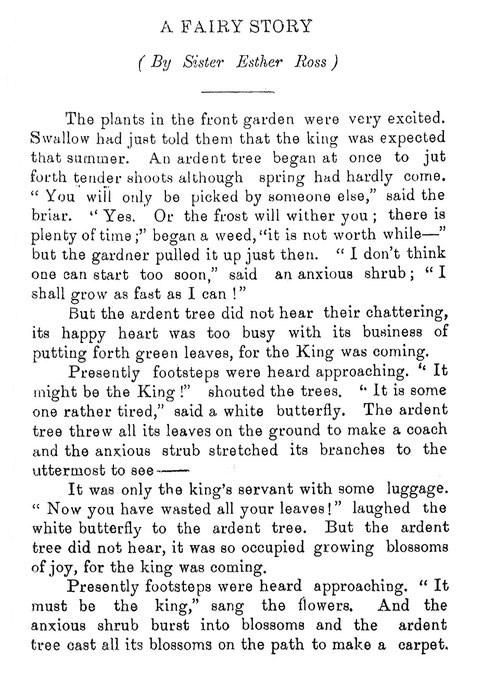 A FAIRY STORY

( By Sister Esther Ross )

The plants in the front garden were very excited. Swallow had just told them that the king was expected that summer. An ardent tree began at once to jut forth tender shoots although spring had hardly come. " You will only be picked by someone else," said the briar. " Yes. Or the frost will wither you ; there is plenty of time ;" began a weed, "it is not worth while—" but the gardner pulled it up just then. " I don't think one can start too soon," said an anxious shrub ; " I shall grow as fast as I can !"

But the ardent tree did not hear their chattering, its happy heart was too busy with its business of putting forth green leaves, for the King was coming.

Presently footsteps were heard approaching. " It might be the King !" shouted the trees. " It is some one rather tired," said a white butterfly. The ardent tree threw all its leaves on the ground to make a coach and the anxious strub stretched its branches to the uttermost to see——

It was only the king's servant with some luggage. " Now you have wasted all your leaves !" laughed the white butterfly to the ardent tree. But the ardent tree did not hear, it was so occupied growing blossoms of joy, for the king was coming.

Presently footsteps were heard approaching. " It must be the king," sang the flowers. And the anxious shrub burst into blossoms and the ardent tree cast all its blossoms on the path to make a carpet.